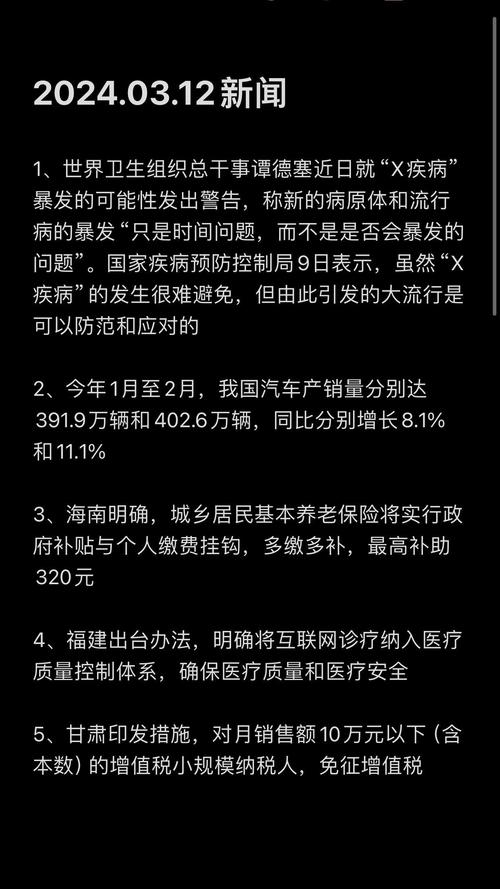 2024.03.12 新闻

1、世界卫生组织总干事谭德塞近日就“X疾病”暴发的可能性发出警告，称新的病原体和流行病的暴发“只是时间问题，而不是是否会暴发的问题”。国家疾病预防控制局9日表示，虽然“X疾病”的发生很难避免，但由此引发的大流行是可以防范和应对的

2、今年1月至2月，我国汽车产销量分别达391.9万辆和402.6万辆，同比分别增长8.1%和11.1%

3、海南明确，城乡居民基本养老保险将实行政府补贴与个人缴费挂钩，多缴多补，最高补助320元

4、福建出台办法，明确将互联网诊疗纳入医疗质量控制体系，确保医疗质量和医疗安全

5、甘肃印发措施，对月销售额10万元以下（含本数）的增值税小规模纳税人，免征增值税